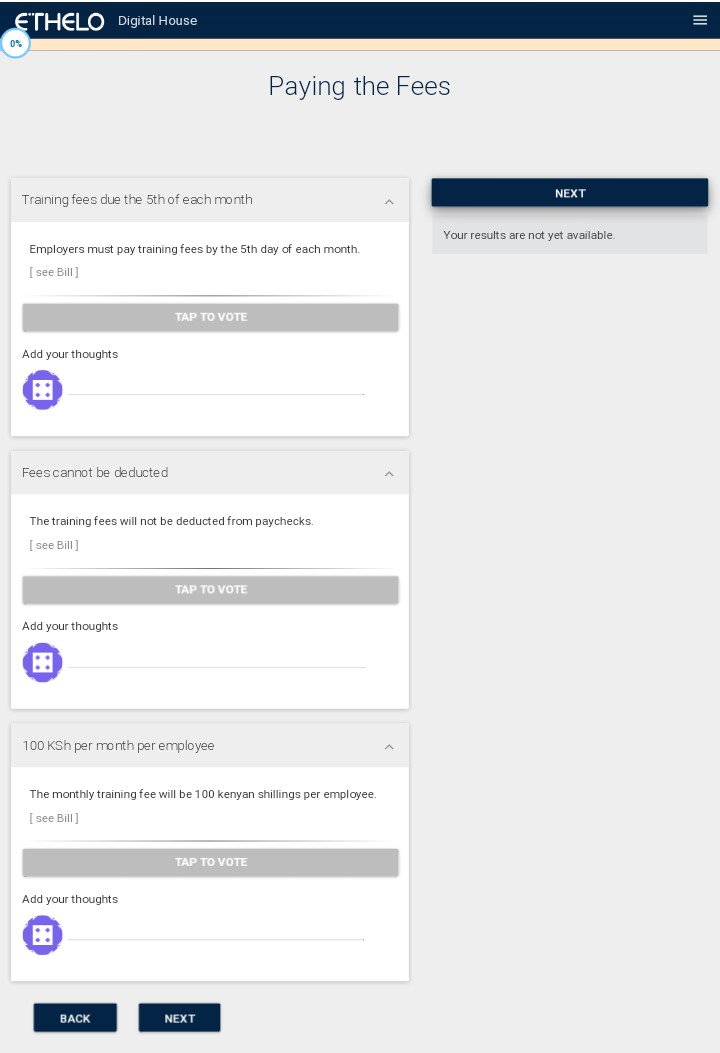 ETHELO Digital House

0%

Paying the Fees

Training fees due the 5th of each month

Employers must pay training fees by the 5th day of each month.

[ see Bill ]

TAP TO VOTE

Add your thoughts

Fees cannot be deducted

The training fees will not be deducted from paychecks.

[ see Bill ]

TAP TO VOTE

Add your thoughts

100 KSh per month per employee

The monthly training fee will be 100 kenyan shillings per employee.

[ see Bill ]

TAP TO VOTE

Add your thoughts

BACK NEXT

NEXT

Your results are not yet available.